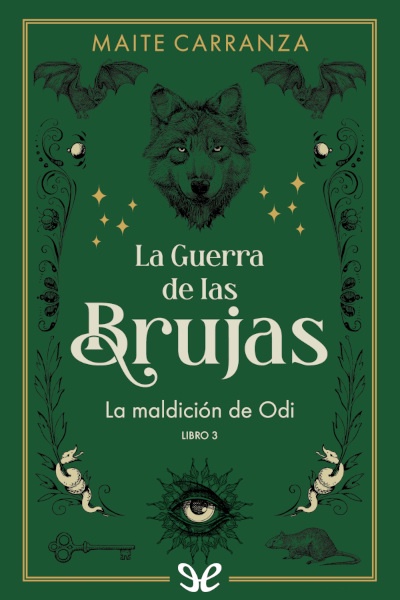 MAITE CARRANZA

La Guerra de las Brujas

La maldición de Odi

LIBRO 3